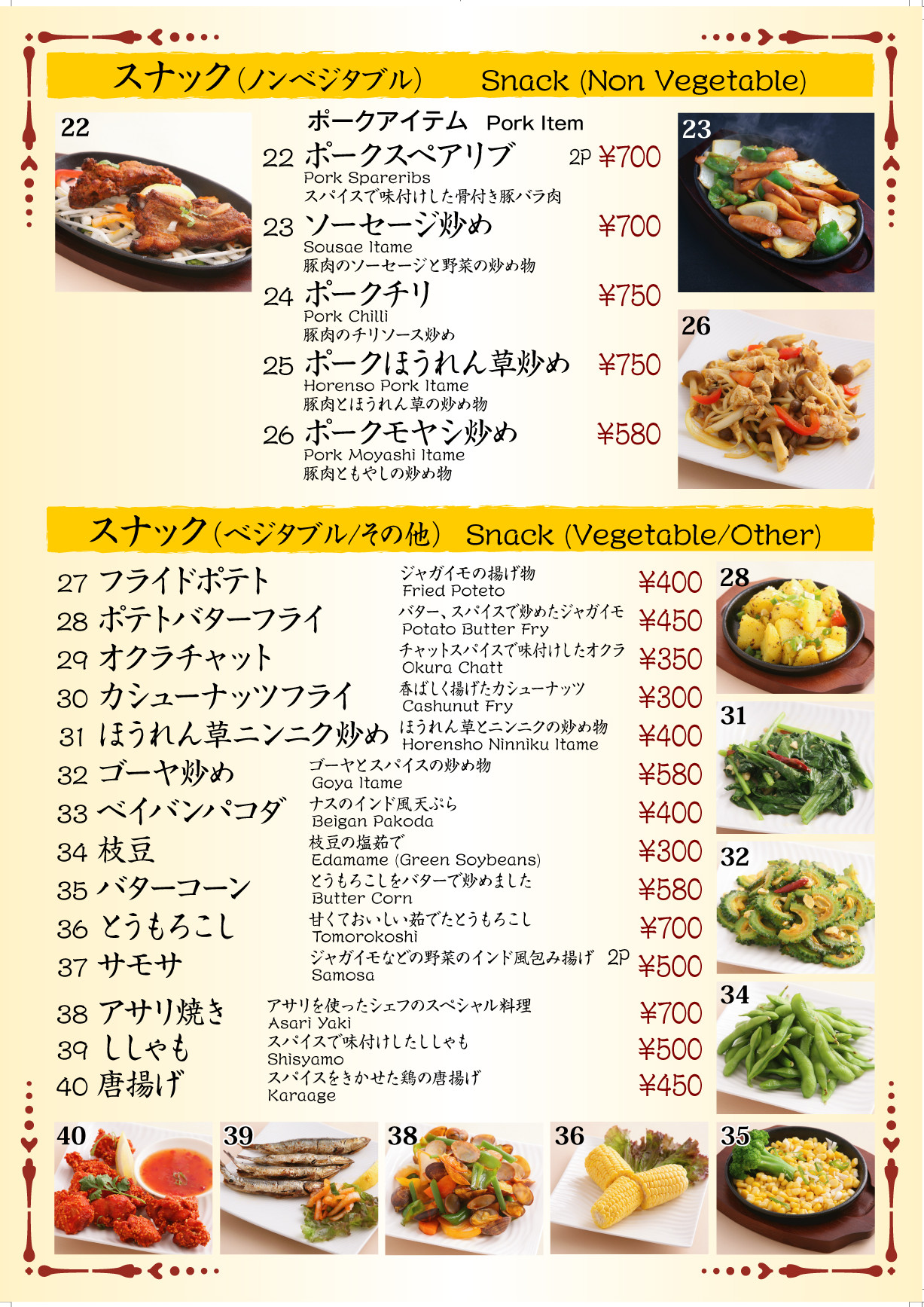 スナック(ノンベジタブル) Snack (Non Vegetable)

22

ポークアイテム Pork Item

22 ポークスペアリブ 2P ¥700
Pork Spareribs
スパイスで味付けした骨付き豚バラ肉

23 ソーセージ炒め ¥700
Sousae Itame
豚肉のソーセージと野菜の炒め物

24 ポークチリ ¥750
Pork Chilli
豚肉のチリソース炒め

25 ポークほうれん草炒め ¥750
Horenso Pork Itame
豚肉とほうれん草の炒め物

26 ポークモヤシ炒め ¥580
Pork Moyashi Itame
豚肉ともやしの炒め物

23

26

スナック(ベジタブル/その他) Snack (Vegetable/Other)

27 フライドポテト ジャガイモの揚げ物 Fried Poteto ¥400
28 ポテトバターフライ バター、スパイスで炒めたジャガイモ Potato Butter Fry ¥450
29 オクラチャット チャットスパイスで味付けしたオクラ Okura Chatt ¥350
30 カシューナッツフライ 香ばしく揚げたカシューナッツ Cashunut Fry ¥300
31 ほうれん草ニンニク炒め ほうれん草とニンニクの炒め物 Horensho Ninniku Itame ¥400
32 ゴーヤ炒め ゴーヤとスパイスの炒め物 Goya Itame ¥580
33 ベイバンパコダ ナスのインド風天ぷら Beigan Pakoda ¥400
34 枝豆 枝豆の塩茹で Edamame (Green Soybeans) ¥300
35 バターコーン とうもろこしをバターで炒めました Butter Corn ¥580
36 とうもろこし 甘くておいしい茹でたとうもろこし Tomorokoshi ¥700
37 サモサ ジャガイモなどの野菜のインド風包み揚げ 2P Samosa ¥500

38 アサリ焼き アサリを使ったシェフのスペシャル料理 Asari Yaki ¥700
39 ししゃも スパイスで味付けしたししゃも Shisyamo ¥500
40 唐揚げ スパイスをきかせた鶏の唐揚げ Karaage ¥450

28

31

32

34

40

39

38

36

35